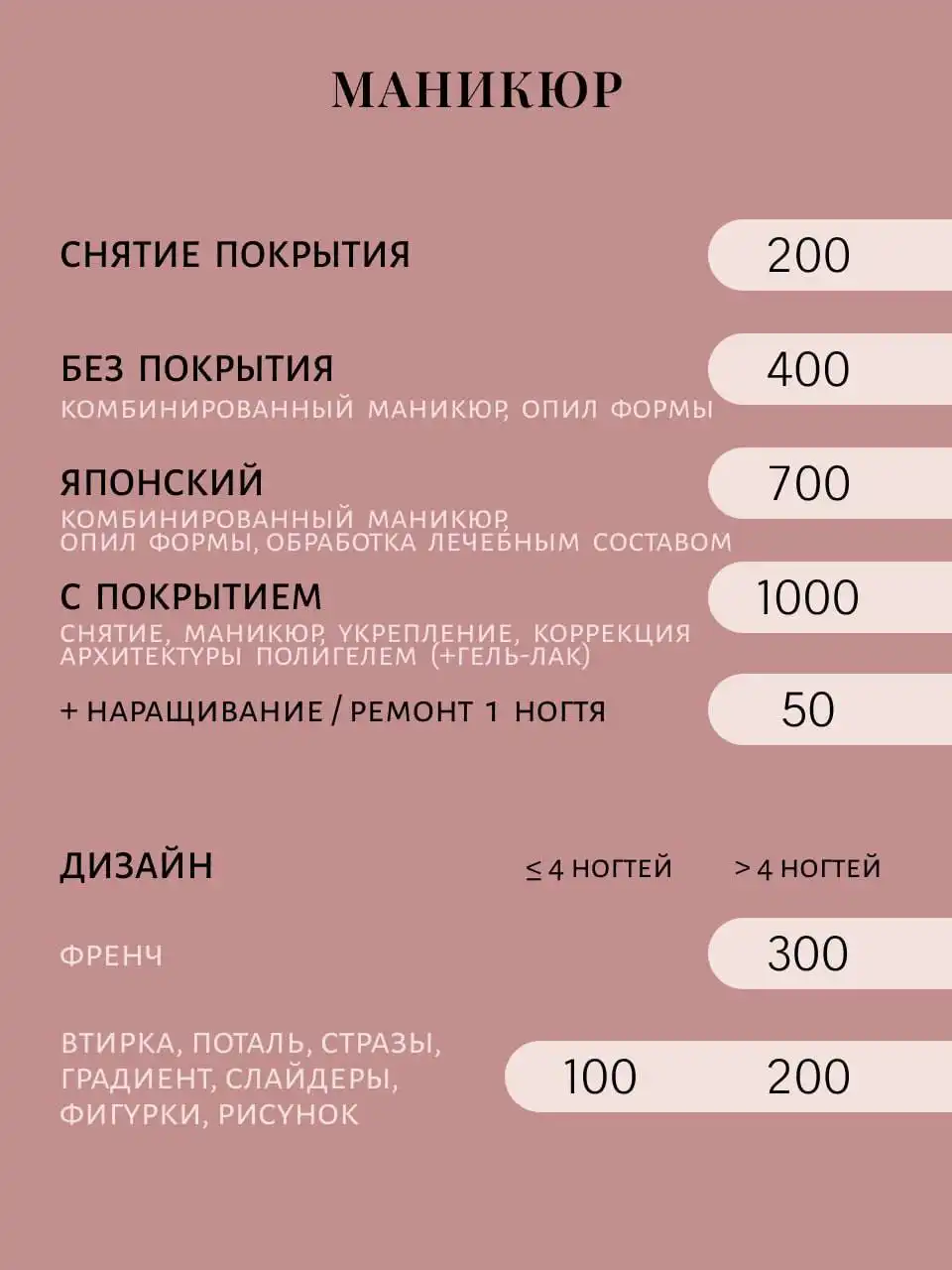 МАНИКЮР

СНЯТИЕ ПОКРЫТИЯ 200

БЕЗ ПОКРЫТИЯ 400
КОМБИНИРОВАННЫЙ МАНИКЮР, ОПИЛ ФОРМЫ

ЯПОНСКИЙ 700
КОМБИНИРОВАННЫЙ МАНИКЮР, ОПИЛ ФОРМЫ, ОБРАБОТКА ЛЕЧЕБНЫМ СОСТАВОМ

С ПОКРЫТИЕМ 1000
СНЯТИЕ, МАНИКЮР, УКРЕПЛЕНИЕ, КОРРЕКЦИЯ АРХИТЕКТУРЫ ПОЛИГЕЛЕМ (+ГЕЛЬ-ЛАК)

+ НАРАЩИВАНИЕ / РЕМОНТ 1 НОГТЯ 50

ДИЗАЙН ≤ 4 НОГТЕЙ > 4 НОГТЕЙ

ФРЕНЧ 300

ВТИРКА, ПОТАЛЬ, СТРАЗЫ, ГРАДИЕНТ, СЛАЙДЕРЫ, ФИГУРКИ, РИСУНОК 100 200